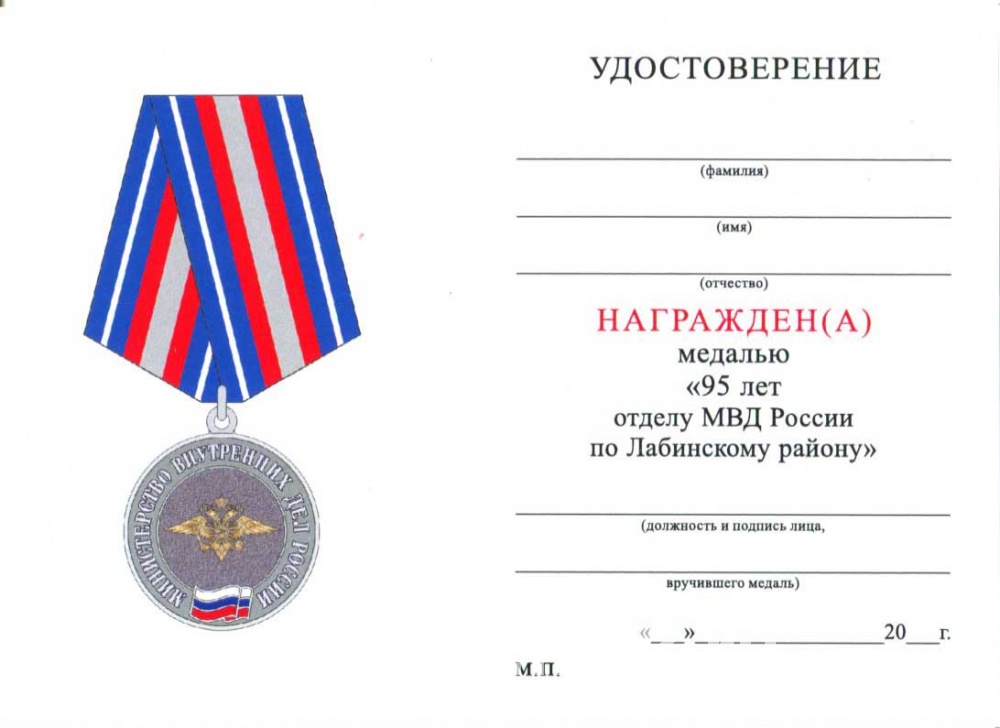 МИНИСТЕРСТВО ВНУТРЕННИХ ДЕЛ РОССИИ

УДОСТОВЕРЕНИЕ

(фамилия)

(имя)

(отчество)

НАГРАЖДЕН(А)
медалью
«95 лет
отделу МВД России
по Лабинскому району»

(должность и подпись лица,

вручившего медаль)

«__»__________20__г.

М.П.